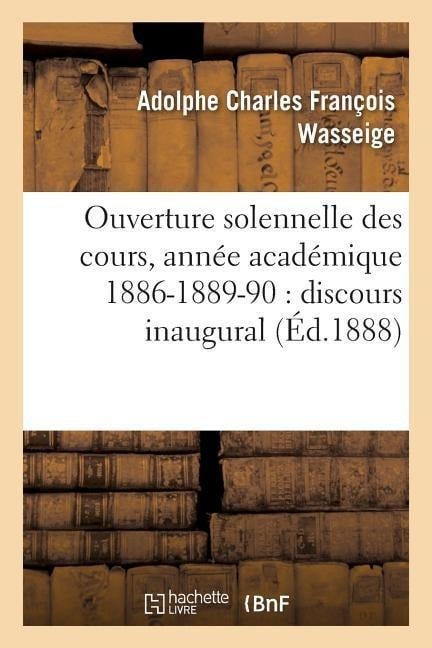 Adolphe Charles François Wasseige

Ouverture solennelle des cours, année académique 1886-1889-90 : discours inaugural (Éd.1888)

hachette LIVRE

BnF